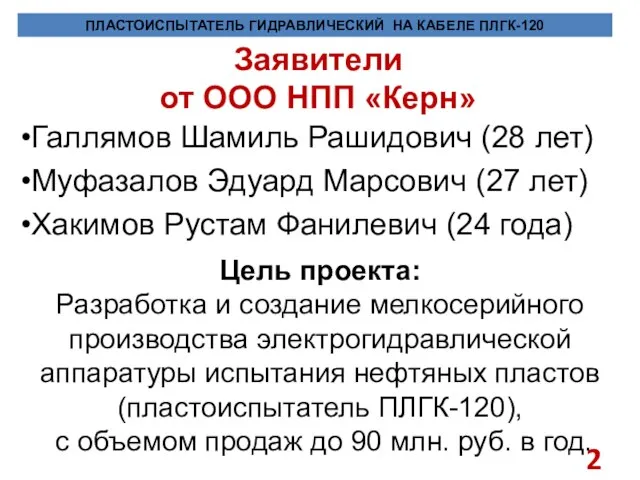 ПЛАСТОИСПЫТАТЕЛЬ ГИДРАВЛИЧЕСКИЙ НА КАБЕЛЕ ПЛГК-120

Заявители
от ООО НПП «Керн»

•Галлямов Шамиль Рашидович (28 лет)
•Муфазалов Эдуард Марсович (27 лет)
•Хакимов Рустам Фанилевич (24 года)

Цель проекта:
Разработка и создание мелкосерийного производства электрогидравлической аппаратуры испытания нефтяных пластов (пластоиспытатель ПЛГК-120), с объемом продаж до 90 млн. руб. в год.

2